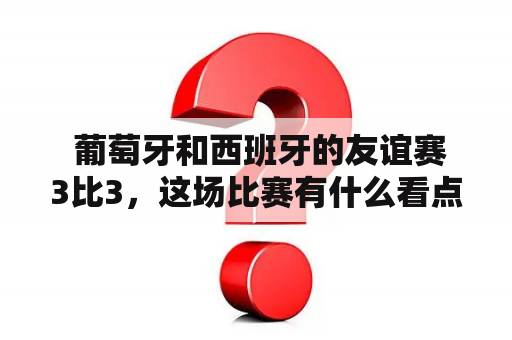 葡萄牙和西班牙的友谊赛3比3，这场比赛有什么看点